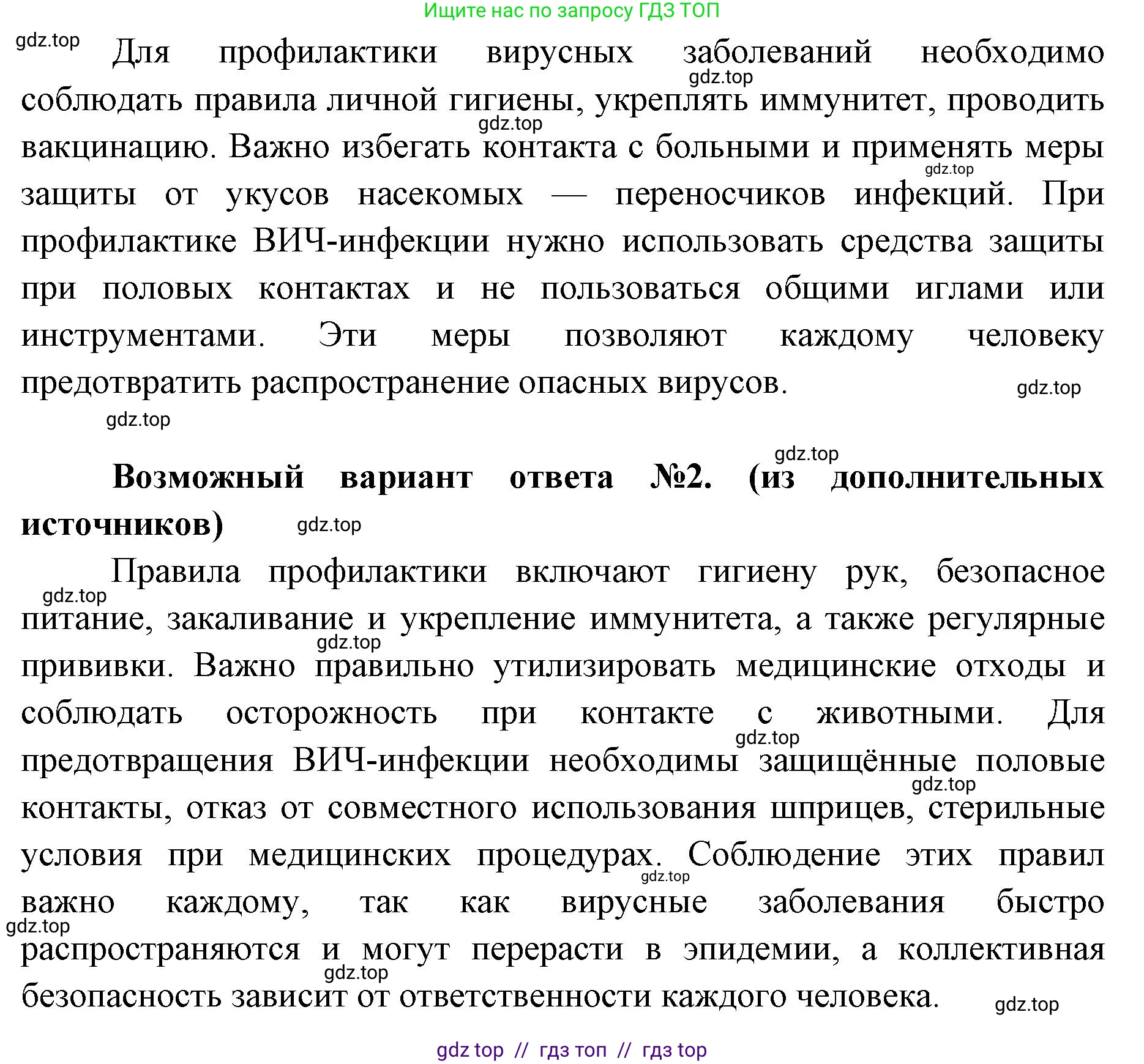 Ищите нас по запросу ГДЗ ТОП

gdz.top

Для профилактики вирусных заболеваний необходимо соблюдать правила личной гигиены, укреплять иммунитет, проводить вакцинацию. Важно избегать контакта с больными и применять меры защиты от укусов насекомых — переносчиков инфекций. При профилактике ВИЧ-инфекции нужно использовать средства защиты при половых контактах и не пользоваться общими иглами или инструментами. Эти меры позволяют каждому человеку предотвратить распространение опасных вирусов.

gdz.top gdz.top gdz.top gdz.top gdz.top gdz.top

**Возможный вариант ответа №2. (из дополнительных источников)**

gdz.top

Правила профилактики включают гигиену рук, безопасное питание, закаливание и укрепление иммунитета, а также регулярные прививки. Важно правильно утилизировать медицинские отходы и соблюдать осторожность при контакте с животными. Для предотвращения ВИЧ-инфекции необходимы защищённые половые контакты, отказ от совместного использования шприцев, стерильные условия при медицинских процедурах. Соблюдение этих правил важно каждому, так как вирусные заболевания быстро распространяются и могут перерасти в эпидемии, а коллективная безопасность зависит от ответственности каждого человека.

gdz.top gdz.top gdz.top gdz.top gdz.top gdz.top gdz.top gdz.top

gdz top // гдз топ // гдз top